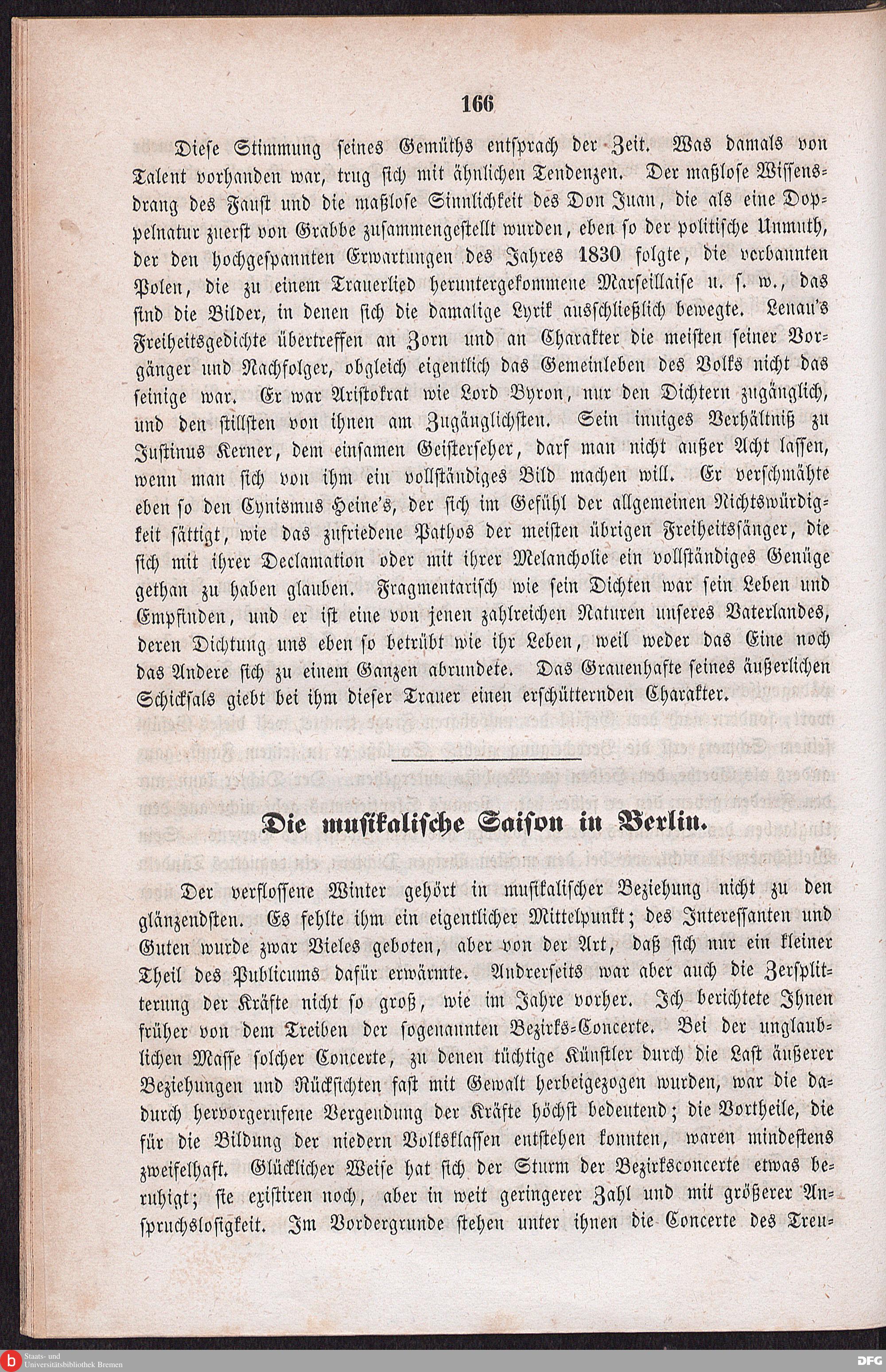 166

Diese Stimmung seines Gemüths entsprach der Zeit. Was damals von Talent vorhanden war, trug sich mit ähnlichen Tendenzen. Der maßlose Wissensdrang des Faust und die maßlose Sinnlichkeit des Don Juan, die als eine Doppelnatur zuerst von Grabbe zusammengestellt wurden, eben so der politische Unmuth, der den hochgespannten Erwartungen des Jahres 1830 folgte, die verbannten Polen, die zu einem Trauerlied heruntergekommene Marseillaise u. s. w., das sind die Bilder, in denen sich die damalige Lyrik ausschließlich bewegte. Lenau's Freiheitsgedichte übertreffen an Zorn und an Charakter die meisten seiner Vorgänger und Nachfolger, obgleich eigentlich das Gemeinleben des Volks nicht das seinige war. Er war Aristokrat wie Lord Byron, nur den Dichtern zugänglich, und den stillsten von ihnen am Zugänglichsten. Sein inniges Verhältniß zu Justinus Kerner, dem einsamen Geisterseher, darf man nicht außer Acht lassen, wenn man sich von ihm ein vollständiges Bild machen will. Er verschmähte eben so den Cynismus Heine's, der sich im Gefühl der allgemeinen Nichtswürdigkeit sättigt, wie das zufriedene Pathos der meisten übrigen Freiheitssänger, die sich mit ihrer Declamation oder mit ihrer Melancholie ein vollständiges Genüge gethan zu haben glauben. Fragmentarisch wie sein Dichten war sein Leben und Empfinden, und er ist eine von jenen zahlreichen Naturen unseres Vaterlandes, deren Dichtung uns eben so betrübt wie ihr Leben, weil weder das Eine noch das Andere sich zu einem Ganzen abrundete. Das Grauenhafte seines äußerlichen Schicksals giebt bei ihm dieser Trauer einen erschütternden Charakter.

Die musikalische Saison in Berlin.

Der verflossene Winter gehört in musikalischer Beziehung nicht zu den glänzendsten. Es fehlte ihm ein eigentlicher Mittelpunkt; des Interessanten und Guten wurde zwar Vieles geboten, aber von der Art, daß sich nur ein kleiner Theil des Publicums dafür erwärmte. Andrerseits war aber auch die Zersplitterung der Kräfte nicht so groß, wie im Jahre vorher. Ich berichtete Ihnen früher von dem Treiben der sogenannten Bezirks-Concerte. Bei der unglaublichen Masse solcher Concerte, zu denen tüchtige Künstler durch die Last äußerer Beziehungen und Rücksichten fast mit Gewalt herbeigezogen wurden, war die dadurch hervorgerufene Vergeudung der Kräfte höchst bedeutend; die Vortheile, die für die Bildung der niedern Volksklassen entstehen konnten, waren mindestens zweifelhaft. Glücklicher Weise hat sich der Sturm der Bezirksconcerte etwas beruhigt; sie existiren noch, aber in weit geringerer Zahl und mit größerer Anspruchslosigkeit. Im Vordergrunde stehen unter ihnen die Concerte des Treu-

Staats- und Universitätsbibliothek Bremen
DFG